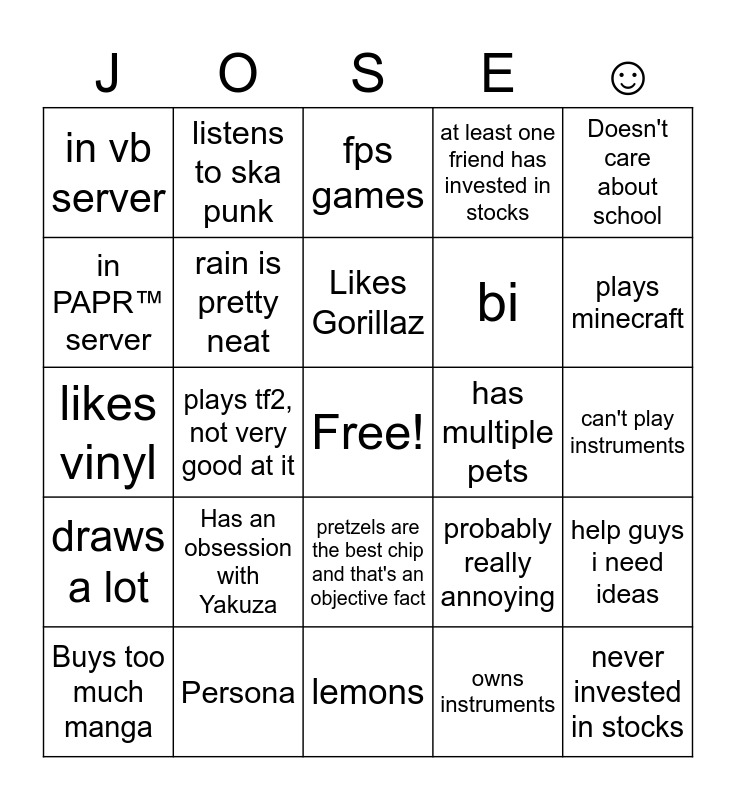 | J | O | S | E | ☺ |
|---|---|---|---|---|
| in vb server | listens to ska punk | fps games | at least one friend has invested in stocks | Doesn't care about school |
| in PAPR™ server | rain is pretty neat | Likes Gorillaz | bi | plays minecraft |
| likes vinyl | plays tf2, not very good at it | Free! | has multiple pets | can't play instruments |
| draws a lot | Has an obsession with Yakuza | pretzels are the best chip and that's an objective fact | probably really annoying | help guys i need ideas |
| Buys too much manga | Persona | lemons | owns instruments | never invested in stocks |